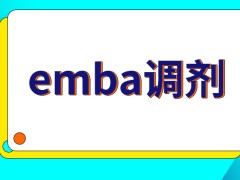 emba调剂